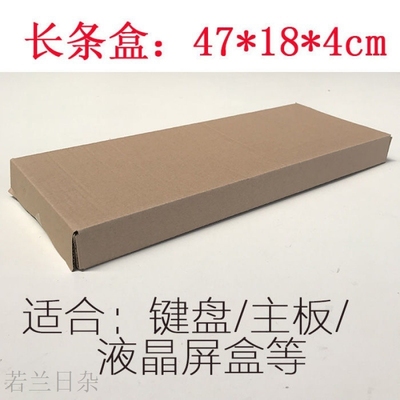 长条盒：47*18*4cm

适合：键盘/主板/液晶屏盒等

若兰日杂